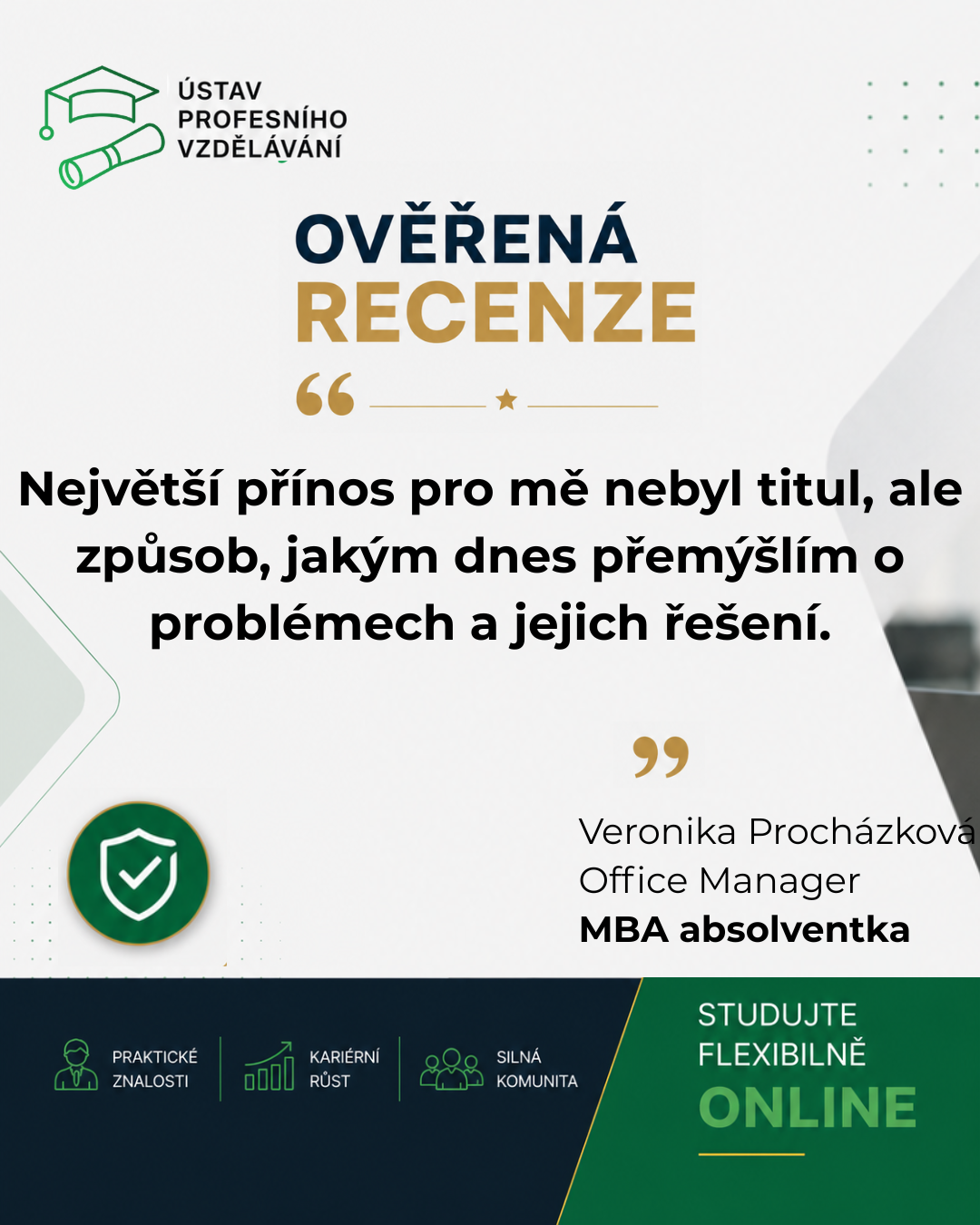 ÚSTAV
PROFESNÍHO
VZDĚLÁVÁNÍ

OVĚŘENÁ
RECENZE

Největší přínos pro mě nebyl titul, ale způsob, jakým dnes přemýšlím o problémech a jejich řešení.

Veronika Procházková
Office Manager
MBA absolventka

PRAKTICKÉ
ZNALOSTI

KARIÉRNÍ
RŮST

SILNÁ
KOMUNITA

STUDUJTE
FLEXIBILNĚ
ONLINE